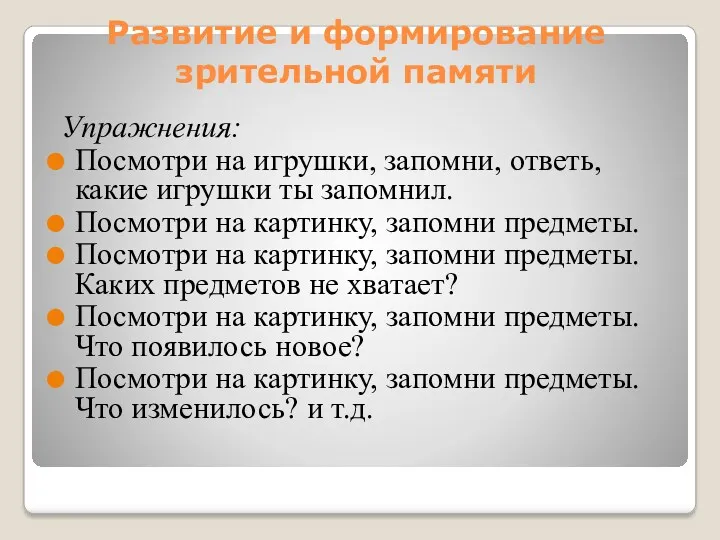 Развитие и формирование зрительной памяти

Упражнения:

Посмотри на игрушки, запомни, ответь, какие игрушки ты запомнил.

Посмотри на картинку, запомни предметы.

Посмотри на картинку, запомни предметы. Каких предметов не хватает?

Посмотри на картинку, запомни предметы. Что появилось новое?

Посмотри на картинку, запомни предметы. Что изменилось? и т.д.